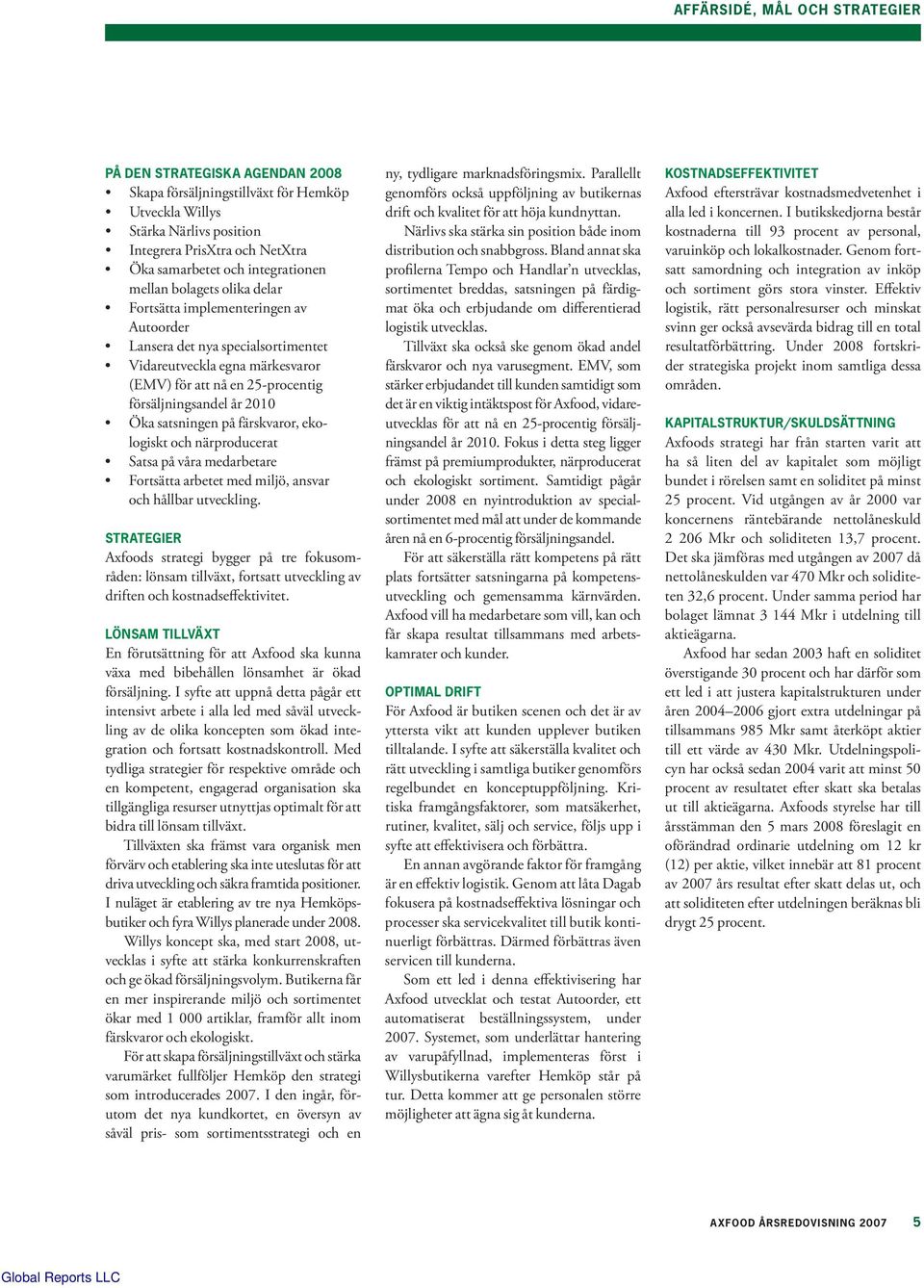 AFFÄRSIDÉ, MÅL OCH STRATEGIER

PÅ DEN STRATEGISKA AGENDAN 2008
• Skapa försäljningstillväxt för Hemköp
• Utveckla Willys
• Stärka Närlivs position
• Integrera PrisXtra och NetXtra
• Öka samarbetet och integrationen mellan bolagets olika delar
• Fortsätta implementeringen av Autoorder
• Lansera det nya specialsortimentet
• Vidareutveckla egna märkesvaror (EMV) för att nå en 25-procentig försäljningsandel år 2010
• Öka satsningen på färskvaror, ekologiskt och närproducerat
• Satsa på våra medarbetare
• Fortsätta arbetet med miljö, ansvar och hållbar utveckling.

STRATEGIER
Axfoods strategi bygger på tre fokusområden: lönsam tillväxt, fortsatt utveckling av driften och kostnadseffektivitet.

LÖNSAM TILLVÄXT
En förutsättning för att Axfood ska kunna växa med bibehållen lönsamhet är ökad försäljning. I syfte att uppnå detta pågår ett intensivt arbete i alla led med såväl utveckling av de olika koncepten som ökad integration och fortsatt kostnadskontroll. Med tydliga strategier för respektive område och en kompetent, engagerad organisation ska tillgängliga resurser utnyttjas optimalt för att bidra till lönsam tillväxt.

Tillväxten ska främst vara organisk men förvärv och etablering ska inte uteslutas för att driva utveckling och säkra framtida positioner. I nuläget är etablering av tre nya Hemköpsbutiker och fyra Willys planerade under 2008.

Willys koncept ska, med start 2008, utvecklas i syfte att stärka konkurrenskraften och ge ökad försäljningsvolym. Butikerna får en mer inspirerande miljö och sortimentet ökar med 1 000 artiklar, framför allt inom färskvaror och ekologiskt.

För att skapa försäljningstillväxt och stärka varumärket fullföljer Hemköp den strategi som introducerades 2007. I den ingår, förutom det nya kundkortet, en översyn av såväl pris- som sortimentsstrategi och en ny, tydligare marknadsföringsmix. Parallellt genomförs också uppföljning av butikernas drift och kvalitet för att höja kundnyttan.

Närlivs ska stärka sin position både inom distribution och snabbgross. Bland annat ska profilerna Tempo och Handlar'n utvecklas, sortimentet breddas, satsningen på färdigmat öka och erbjudande om differentierad logistik utvecklas.

Tillväxt ska också ske genom ökad andel färskvaror och nya varusegment. EMV, som stärker erbjudandet till kunden samtidigt som det är en viktig intäktspost för Axfood, vidareutvecklas för att nå en 25-procentig försäljningsandel år 2010. Fokus i detta steg ligger främst på premiumprodukter, närproducerat och ekologiskt sortiment. Samtidigt pågår under 2008 en nyintroduktion av specialsortimentet med mål att under de kommande åren nå en 6-procentig försäljningsandel.

För att säkerställa rätt kompetens på rätt plats fortsätter satsningarna på kompetensutveckling och gemensamma kärnvärden. Axfood vill ha medarbetare som vill, kan och får skapa resultat tillsammans med arbetskamrater och kunder.

OPTIMAL DRIFT
För Axfood är butiken scenen och det är av yttersta vikt att kunden upplever butiken tilltalande. I syfte att säkerställa kvalitet och rätt utveckling i samtliga butiker genomförs regelbundet en konceptuppföljning. Kritiska framgångsfaktorer, som matsäkerhet, rutiner, kvalitet, sälj och service, följs upp i syfte att effektivisera och förbättra.

En annan avgörande faktor för framgång är en effektiv logistik. Genom att låta Dagab fokusera på kostnadseffektiva lösningar och processer ska servicekvalitet till butik kontinuerligt förbättras. Därmed förbättras även servicen till kunderna.

Som ett led i denna effektivisering har Axfood utvecklat och testat Autoorder, ett automatiserat beställningssystem, under 2007. Systemet, som underlättar hantering av varupåfyllnad, implementeras först i Willysbutikerna varefter Hemköp står på tur. Detta kommer att ge personalen större möjligheter att ägna sig åt kunderna.

KOSTNADSEFFEKTIVITET
Axfood eftersträvar kostnadsmedvetenhet i alla led i koncernen. I butikskedjorna består kostnaderna till 93 procent av personal, varuinköp och lokalkostnader. Genom fortsatt samordning och integration av inköp och sortiment görs stora vinster. Effektiv logistik, rätt personalresurser och minskat svinn ger också avsevärda bidrag till en total resultatförbättring. Under 2008 fortskrider strategiska projekt inom samtliga dessa områden.

KAPITALSTRUKTUR/SKULDSÄTTNING
Axfoods strategi har från starten varit att ha så liten del av kapitalet som möjligt bundet i rörelsen samt en soliditet på minst 25 procent. Vid utgången av år 2000 var koncernens räntebärande nettolåneskuld 2 206 Mkr och soliditeten 13,7 procent. Det ska jämföras med utgången av 2007 då nettolåneskulden var 470 Mkr och soliditeten 32,6 procent. Under samma period har bolaget lämnat 3 144 Mkr i utdelning till aktieägarna.

Axfood har sedan 2003 haft en soliditet överstigande 30 procent och har därför som ett led i att justera kapitalstrukturen under åren 2004–2006 gjort extra utdelningar på tillsammans 985 Mkr samt återköpt aktier till ett värde av 430 Mkr. Utdelningspolicyn har också sedan 2004 varit att minst 50 procent av resultatet efter skatt ska betalas ut till aktieägarna. Axfoods styrelse har till årsstämman den 5 mars 2008 föreslagit en oförändrad ordinarie utdelning om 12 kr (12) per aktie, vilket innebär att 81 procent av 2007 års resultat efter skatt delas ut, och att soliditeten efter utdelningen beräknas bli drygt 25 procent.

AXFOOD ÅRSREDOVISNING 2007 5

Global Reports LLC